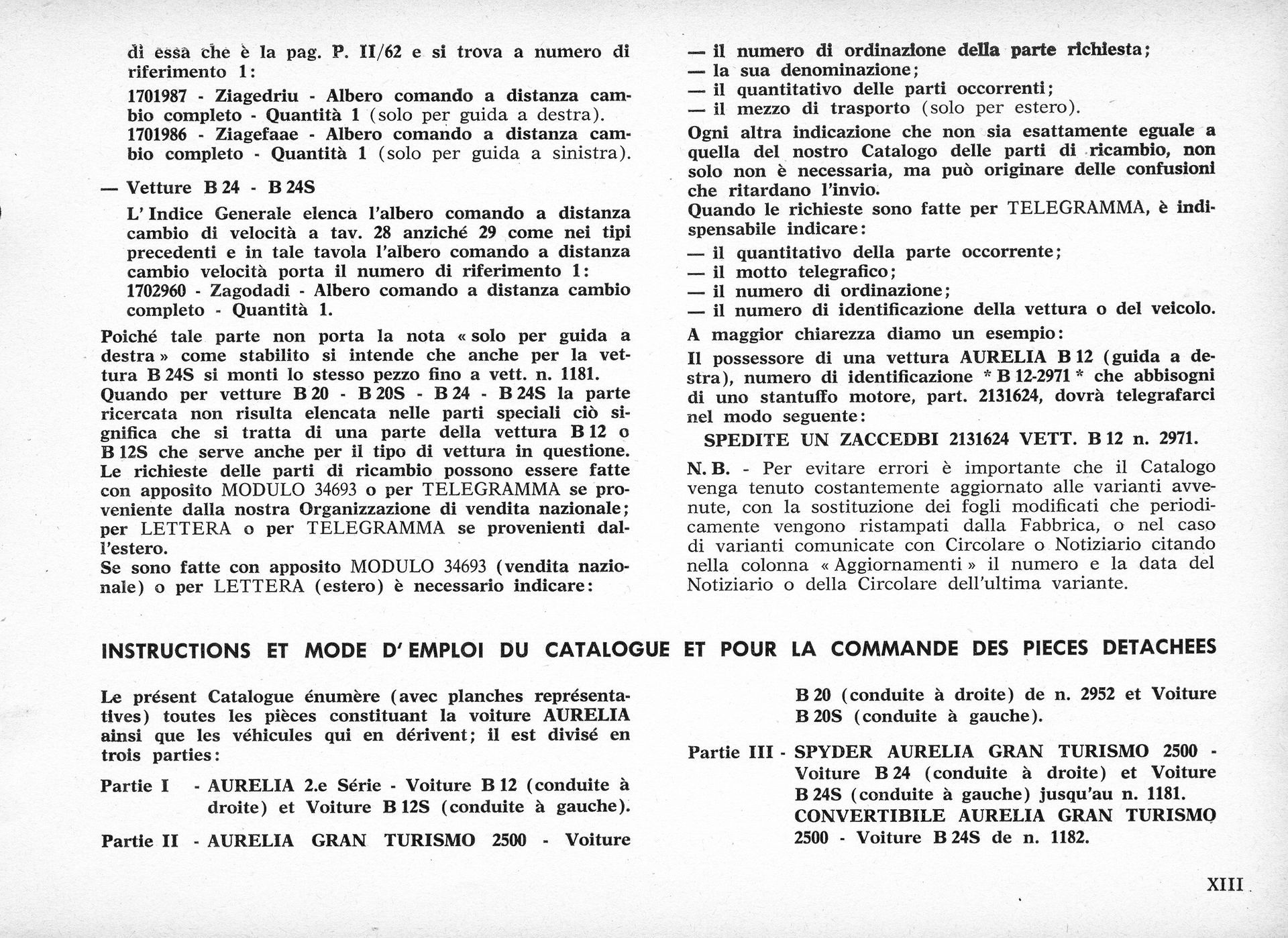 di essa che è la pag. P. II/62 e si trova a numero di riferimento 1:

1701987 - Ziagedriu - Albero comando a distanza cambio completo - Quantità 1 (solo per guida a destra).
1701986 - Ziagefaae - Albero comando a distanza cambio completo - Quantità 1 (solo per guida a sinistra).

— Vetture B 24 - B 24S

L' Indice Generale elenca l'albero comando a distanza cambio di velocità a tav. 28 anziché 29 come nei tipi precedenti e in tale tavola l'albero comando a distanza cambio velocità porta il numero di riferimento 1:
1702960 - Zagodadi - Albero comando a distanza cambio completo - Quantità 1.

Poiché tale parte non porta la nota « solo per guida a destra » come stabilito si intende che anche per la vettura B 24S si monti lo stesso pezzo fino a vett. n. 1181.
Quando per vetture B 20 - B 20S - B 24 - B 24S la parte ricercata non risulta elencata nelle parti speciali ciò significa che si tratta di una parte della vettura B 12 o B 12S che serve anche per il tipo di vettura in questione.
Le richieste delle parti di ricambio possono essere fatte con apposito MODULO 34693 o per TELEGRAMMA se proveniente dalla nostra Organizzazione di vendita nazionale; per LETTERA o per TELEGRAMMA se provenienti dall'estero.
Se sono fatte con apposito MODULO 34693 (vendita nazionale) o per LETTERA (estero) è necessario indicare:

— il numero di ordinazione della parte richiesta;
— la sua denominazione;
— il quantitativo delle parti occorrenti;
— il mezzo di trasporto (solo per estero).
Ogni altra indicazione che non sia esattamente eguale a quella del nostro Catalogo delle parti di ricambio, non solo non è necessaria, ma può originare delle confusioni che ritardano l'invio.
Quando le richieste sono fatte per TELEGRAMMA, è indispensabile indicare:
— il quantitativo della parte occorrente;
— il motto telegrafico;
— il numero di ordinazione;
— il numero di identificazione della vettura o del veicolo.
A maggior chiarezza diamo un esempio:
Il possessore di una vettura AURELIA B 12 (guida a destra), numero di identificazione * B 12-2971 * che abbisogni di uno stantuffo motore, part. 2131624, dovrà telegrafarci nel modo seguente:

SPEDITE UN ZACCEDBI 2131624 VETT. B 12 n. 2971.

N. B. - Per evitare errori è importante che il Catalogo venga tenuto costantemente aggiornato alle varianti avvenute, con la sostituzione dei fogli modificati che periodicamente vengono ristampati dalla Fabbrica, o nel caso di varianti comunicate con Circolare o Notiziario citando nella colonna « Aggiornamenti » il numero e la data del Notiziario o della Circolare dell'ultima variante.

INSTRUCTIONS ET MODE D' EMPLOI DU CATALOGUE ET POUR LA COMMANDE DES PIECES DETACHEES

Le présent Catalogue énumère (avec planches représentatives) toutes les pièces constituant la voiture AURELIA ainsi que les véhicules qui en dérivent; il est divisé en trois parties:

Partie I - AURELIA 2.e Série - Voiture B 12 (conduite à droite) et Voiture B 12S (conduite à gauche).

Partie II - AURELIA GRAN TURISMO 2500 - Voiture B 20 (conduite à droite) de n. 2952 et Voiture B 20S (conduite à gauche).

Partie III - SPYDER AURELIA GRAN TURISMO 2500 - Voiture B 24 (conduite à droite) et Voiture B 24S (conduite à gauche) jusqu'au n. 1181.
CONVERTIBILE AURELIA GRAN TURISMO 2500 - Voiture B 24S de n. 1182.

XIII